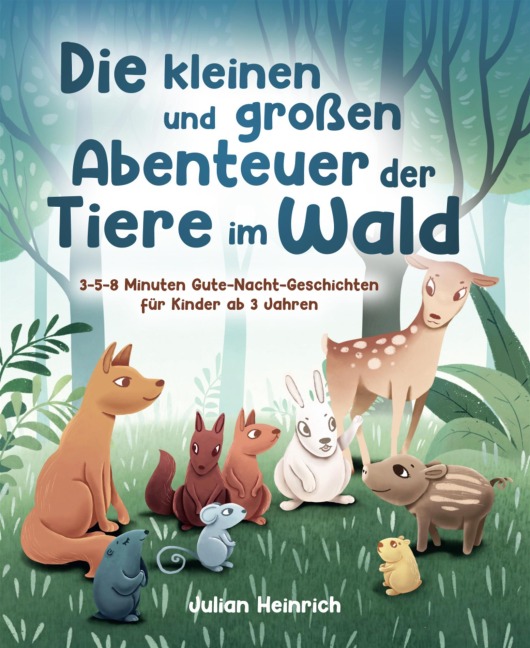 Die kleinen und großen Abenteuer der Tiere im Wald

3-5-8 Minuten Gute-Nacht-Geschichten für Kinder ab 3 Jahren

Julian Heinrich